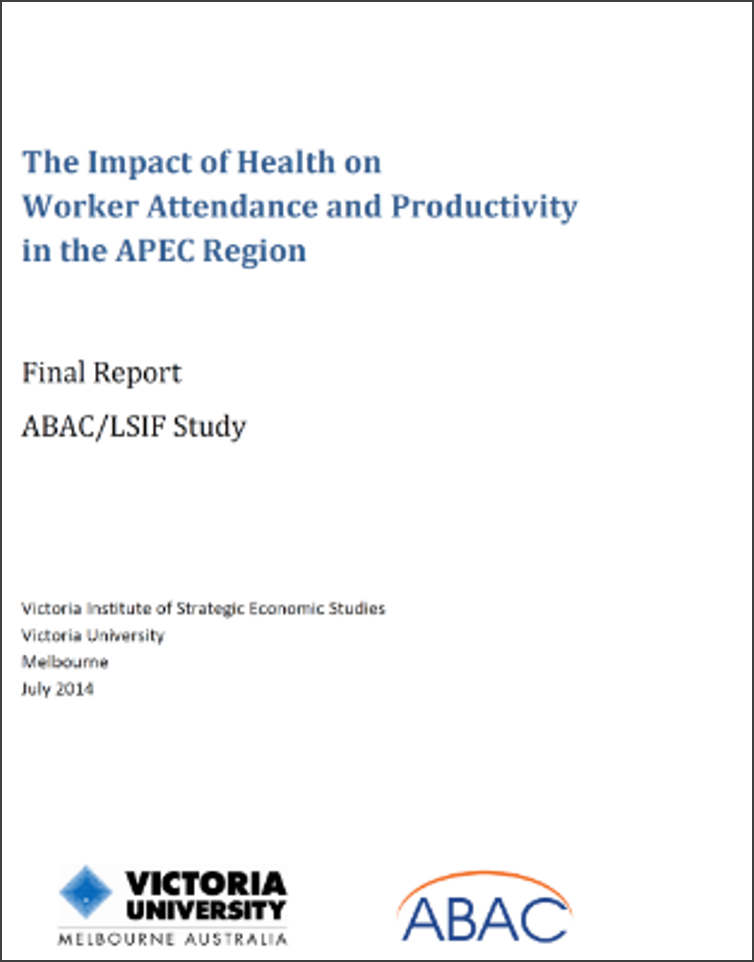 The Impact of Health on Worker Attendance and Productivity in the APEC Region

Final Report

ABAC/LSIF Study

Victoria Institute of Strategic Economic Studies
Victoria University
Melbourne
July 2014

VICTORIA UNIVERSITY
MELBOURNE AUSTRALIA

ABAC